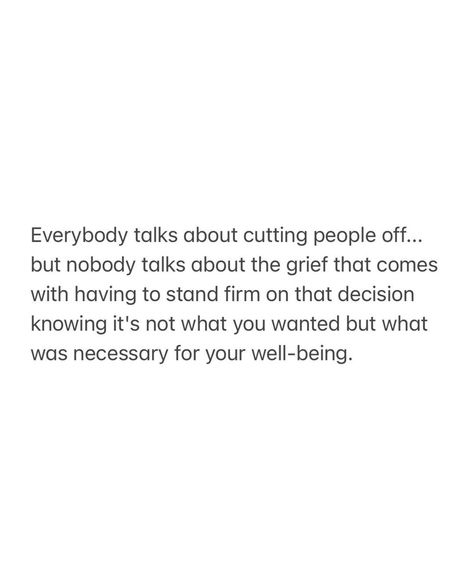 Everybody talks about cutting people off... but nobody talks about the grief that comes with having to stand firm on that decision knowing it's not what you wanted but what was necessary for your well-being.